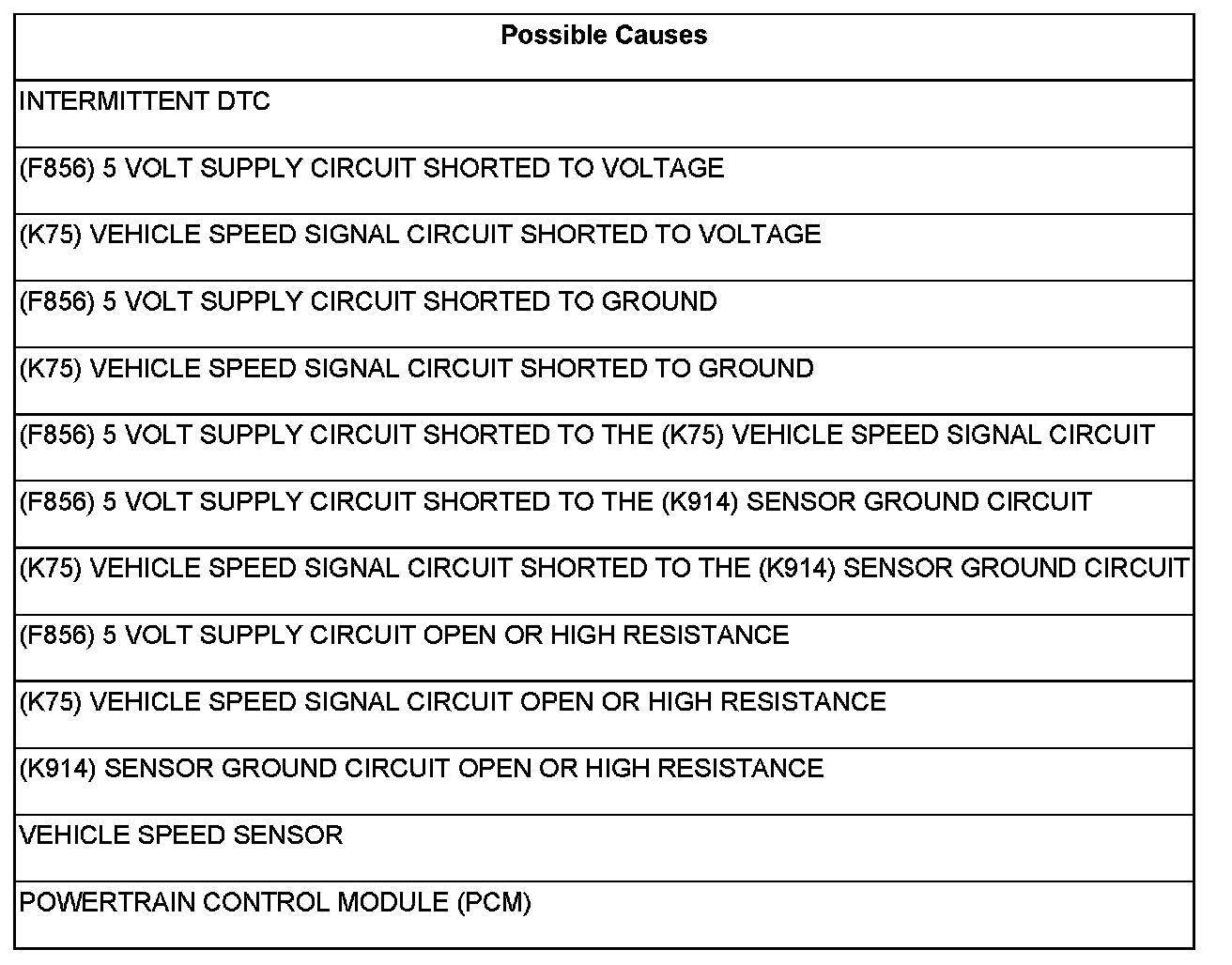 | Possible Causes |
|---|
| INTERMITTENT DTC |
| (F856) 5 VOLT SUPPLY CIRCUIT SHORTED TO VOLTAGE |
| (K75) VEHICLE SPEED SIGNAL CIRCUIT SHORTED TO VOLTAGE |
| (F856) 5 VOLT SUPPLY CIRCUIT SHORTED TO GROUND |
| (K75) VEHICLE SPEED SIGNAL CIRCUIT SHORTED TO GROUND |
| (F856) 5 VOLT SUPPLY CIRCUIT SHORTED TO THE (K75) VEHICLE SPEED SIGNAL CIRCUIT |
| (F856) 5 VOLT SUPPLY CIRCUIT SHORTED TO THE (K914) SENSOR GROUND CIRCUIT |
| (K75) VEHICLE SPEED SIGNAL CIRCUIT SHORTED TO THE (K914) SENSOR GROUND CIRCUIT |
| (F856) 5 VOLT SUPPLY CIRCUIT OPEN OR HIGH RESISTANCE |
| (K75) VEHICLE SPEED SIGNAL CIRCUIT OPEN OR HIGH RESISTANCE |
| (K914) SENSOR GROUND CIRCUIT OPEN OR HIGH RESISTANCE |
| VEHICLE SPEED SENSOR |
| POWERTRAIN CONTROL MODULE (PCM) |